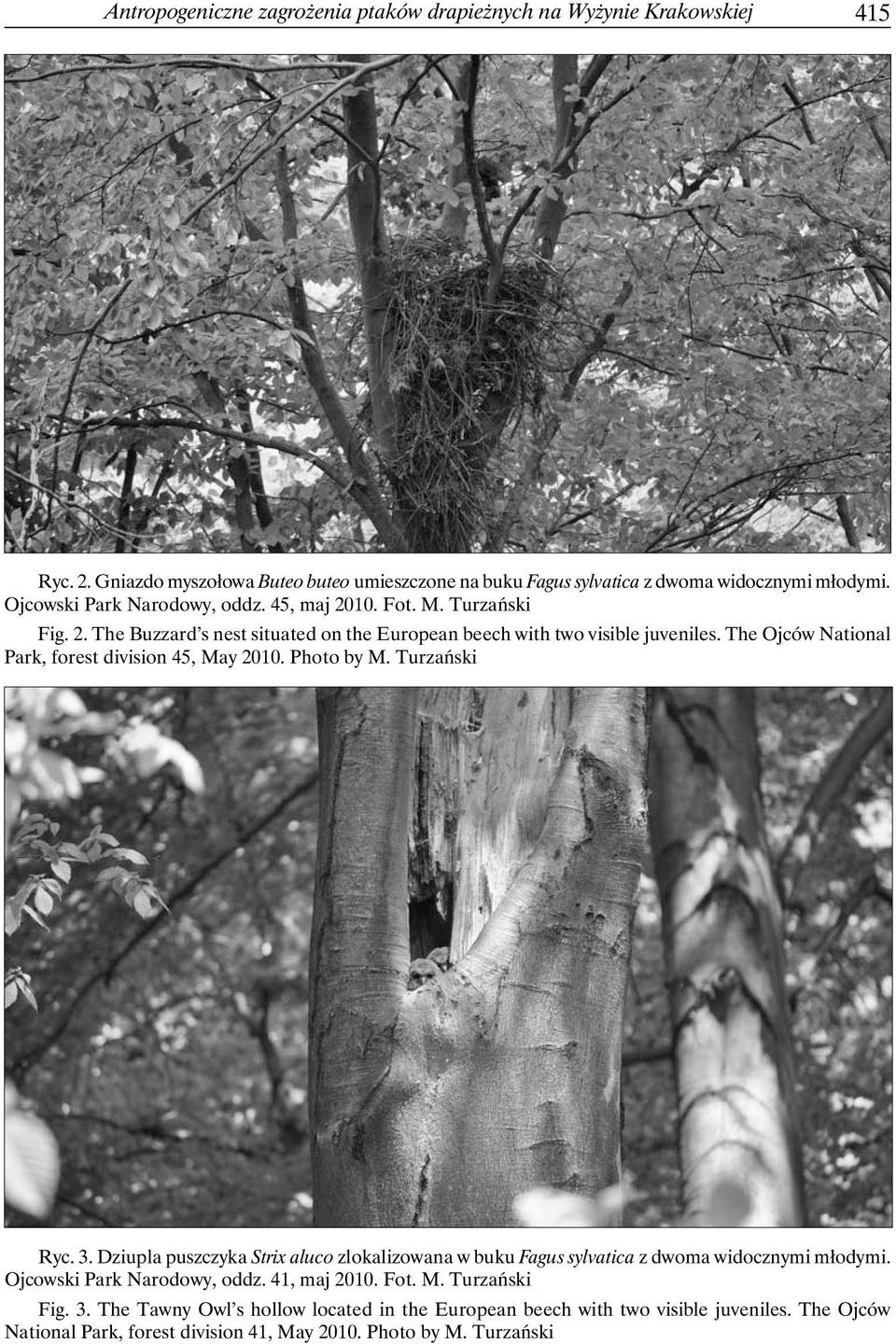 Antropogeniczne zagrożenia ptaków drapieżnych na Wyżynie Krakowskiej 415

Ryc. 2. Gniazdo myszołowa Buteo buteo umieszczone na buku Fagus sylvatica z dwoma widocznymi młodymi. Ojcowski Park Narodowy, oddz. 45, maj 2010. Fot. M. Turzański

Fig. 2. The Buzzard's nest situated on the European beech with two visible juveniles. The Ojców National Park, forest division 45, May 2010. Photo by M. Turzański

Ryc. 3. Dziupla puszczyka Strix aluco zlokalizowana w buku Fagus sylvatica z dwoma widocznymi młodymi. Ojcowski Park Narodowy, oddz. 41, maj 2010. Fot. M. Turzański

Fig. 3. The Tawny Owl's hollow located in the European beech with two visible juveniles. The Ojców National Park, forest division 41, May 2010. Photo by M. Turzański